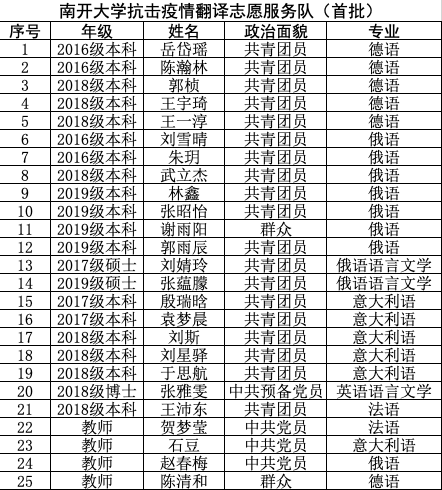 南开大学抗击疫情翻译志愿服务队（首批）

| 序号 | 年级 | 姓名 | 政治面貌 | 专业 |
|---|---|---|---|---|
| 1 | 2016级本科 | 岳岱瑶 | 共青团员 | 德语 |
| 2 | 2016级本科 | 陈瀚林 | 共青团员 | 德语 |
| 3 | 2018级本科 | 郭桢 | 共青团员 | 德语 |
| 4 | 2018级本科 | 王宇琦 | 共青团员 | 德语 |
| 5 | 2018级本科 | 王一淳 | 共青团员 | 德语 |
| 6 | 2016级本科 | 刘雪晴 | 共青团员 | 俄语 |
| 7 | 2016级本科 | 朱玥 | 共青团员 | 俄语 |
| 8 | 2018级本科 | 武立杰 | 共青团员 | 俄语 |
| 9 | 2019级本科 | 林鑫 | 共青团员 | 俄语 |
| 10 | 2019级本科 | 张昭怡 | 共青团员 | 俄语 |
| 11 | 2019级本科 | 谢雨阳 | 群众 | 俄语 |
| 12 | 2019级本科 | 郭雨辰 | 共青团员 | 俄语 |
| 13 | 2017级硕士 | 刘婧玲 | 共青团员 | 俄语语言文学 |
| 14 | 2019级硕士 | 张蕴朦 | 共青团员 | 俄语语言文学 |
| 15 | 2017级本科 | 殷瑞晗 | 共青团员 | 意大利语 |
| 16 | 2017级本科 | 袁梦晨 | 共青团员 | 意大利语 |
| 17 | 2018级本科 | 刘斯 | 共青团员 | 意大利语 |
| 18 | 2018级本科 | 刘星驿 | 共青团员 | 意大利语 |
| 19 | 2018级本科 | 于思航 | 共青团员 | 意大利语 |
| 20 | 2018级博士 | 张雅雯 | 中共预备党员 | 英语语言文学 |
| 21 | 2018级本科 | 王沛东 | 共青团员 | 法语 |
| 22 | 教师 | 贺梦莹 | 中共党员 | 法语 |
| 23 | 教师 | 石豆 | 中共党员 | 意大利语 |
| 24 | 教师 | 赵春梅 | 中共党员 | 俄语 |
| 25 | 教师 | 陈清和 | 群众 | 德语 |